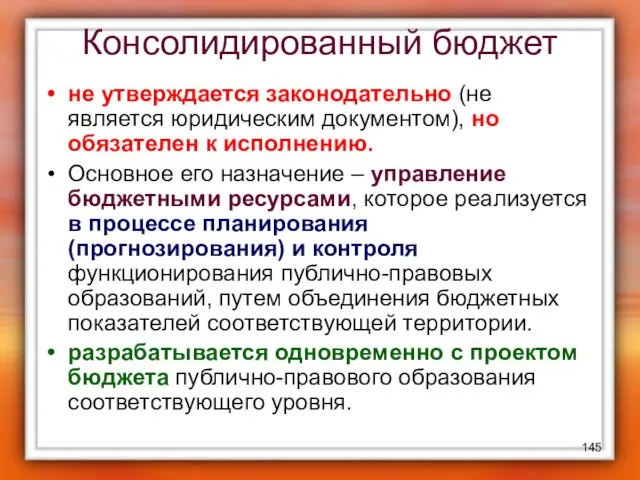 Консолидированный бюджет

• не утверждается законодательно (не является юридическим документом), но обязателен к исполнению.

• Основное его назначение – управление бюджетными ресурсами, которое реализуется в процессе планирования (прогнозирования) и контроля функционирования публично-правовых образований, путем объединения бюджетных показателей соответствующей территории.

• разрабатывается одновременно с проектом бюджета публично-правового образования соответствующего уровня.

145